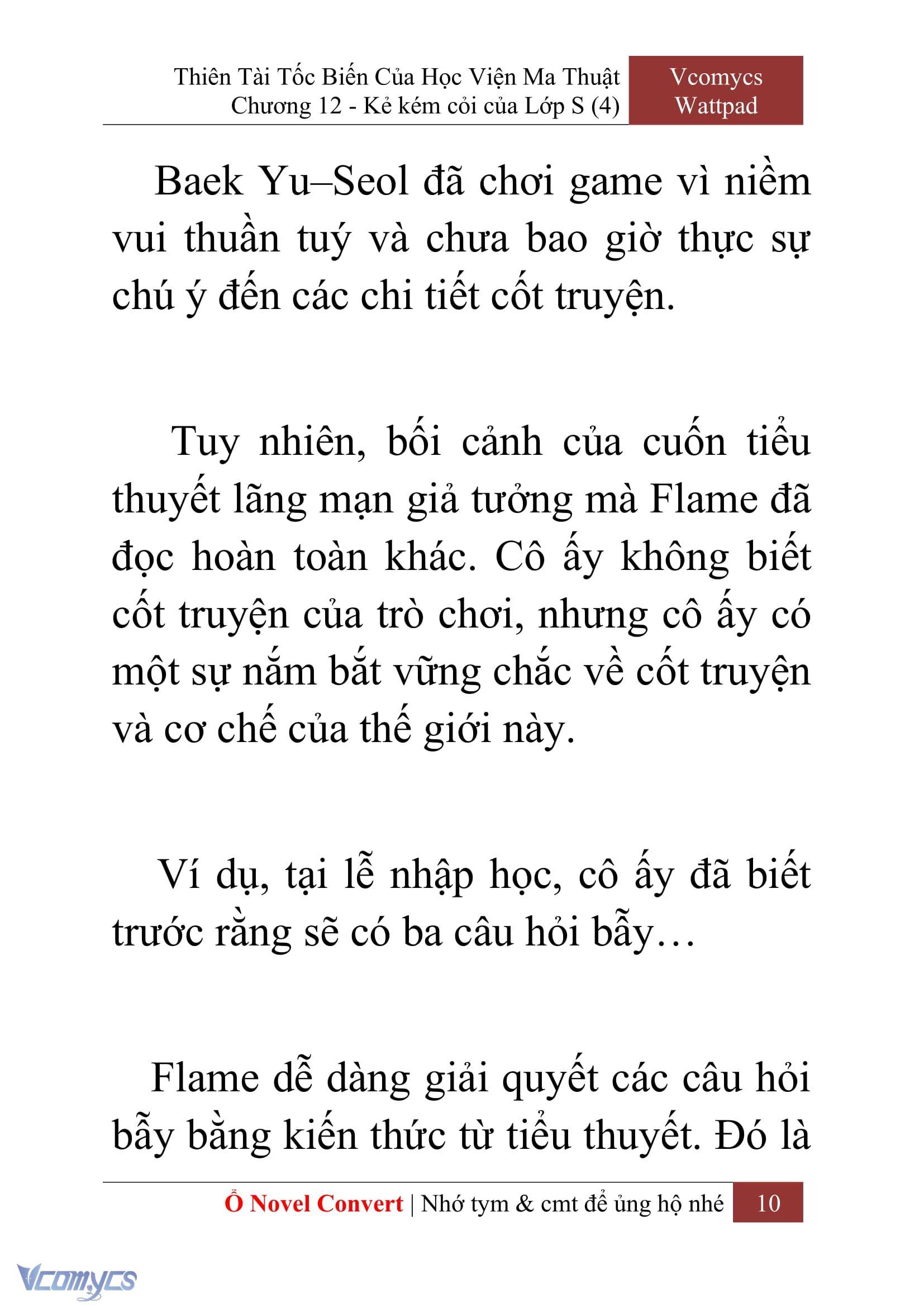 Thiên Tài Tốc Biến Của Học Viện Ma Thuật
Chương 12 - Kẻ kém cỏi của Lớp S (4)

Vcomycs
Wattpad

Baek Yu–Seol đã chơi game vì niềm vui thuần tuý và chưa bao giờ thực sự chú ý đến các chi tiết cốt truyện.

Tuy nhiên, bối cảnh của cuốn tiểu thuyết lãng mạn giả tưởng mà Flame đã đọc hoàn toàn khác. Cô ấy không biết cốt truyện của trò chơi, nhưng cô ấy có một sự nắm bắt vững chắc về cốt truyện và cơ chế của thế giới này.

Ví dụ, tại lễ nhập học, cô ấy đã biết trước rằng sẽ có ba câu hỏi bẫy…

Flame dễ dàng giải quyết các câu hỏi bẫy bằng kiến thức từ tiểu thuyết. Đó là

Ổ Novel Convert | Nhớ tym & cmt để ủng hộ nhé 10

Vcomycs